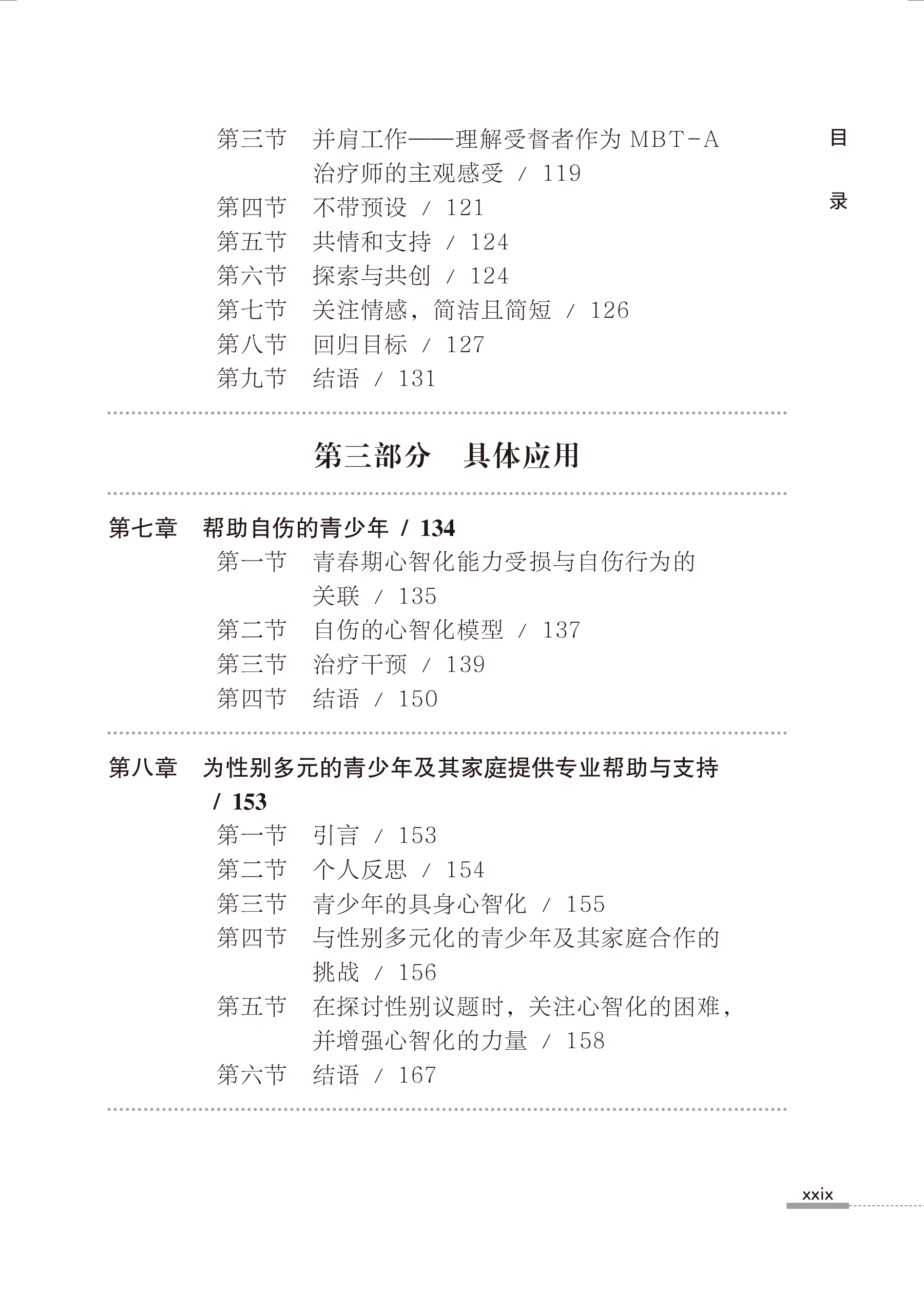 目录

第三节　并肩工作——理解受督者作为 MBT-A 治疗师的主观感受 / 119
第四节　不带预设 / 121
第五节　共情和支持 / 124
第六节　探索与共创 / 124
第七节　关注情感，简洁且简短 / 126
第八节　回归目标 / 127
第九节　结语 / 131

第三部分　具体应用

第七章　帮助自伤的青少年 / 134
第一节　青春期心智化能力受损与自伤行为的关联 / 135
第二节　自伤的心智化模型 / 137
第三节　治疗干预 / 139
第四节　结语 / 150

第八章　为性别多元的青少年及其家庭提供专业帮助与支持 / 153
第一节　引言 / 153
第二节　个人反思 / 154
第三节　青少年的具身心智化 / 155
第四节　与性别多元化的青少年及其家庭合作的挑战 / 156
第五节　在探讨性别议题时，关注心智化的困难，并增强心智化的力量 / 158
第六节　结语 / 167

xxix